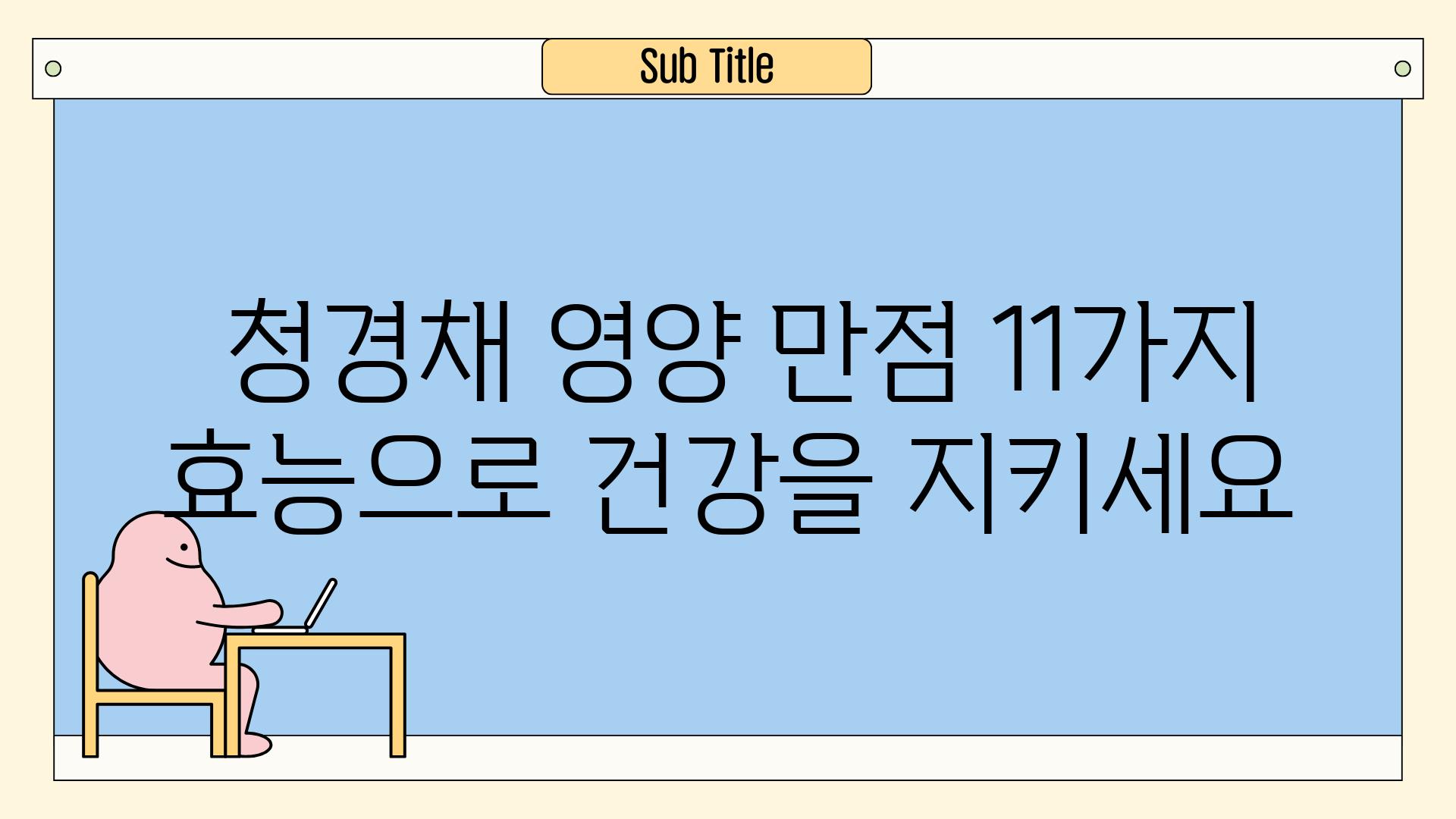 Sub Title

청경채 영양 만점 11가지 효능으로 건강을 지키세요